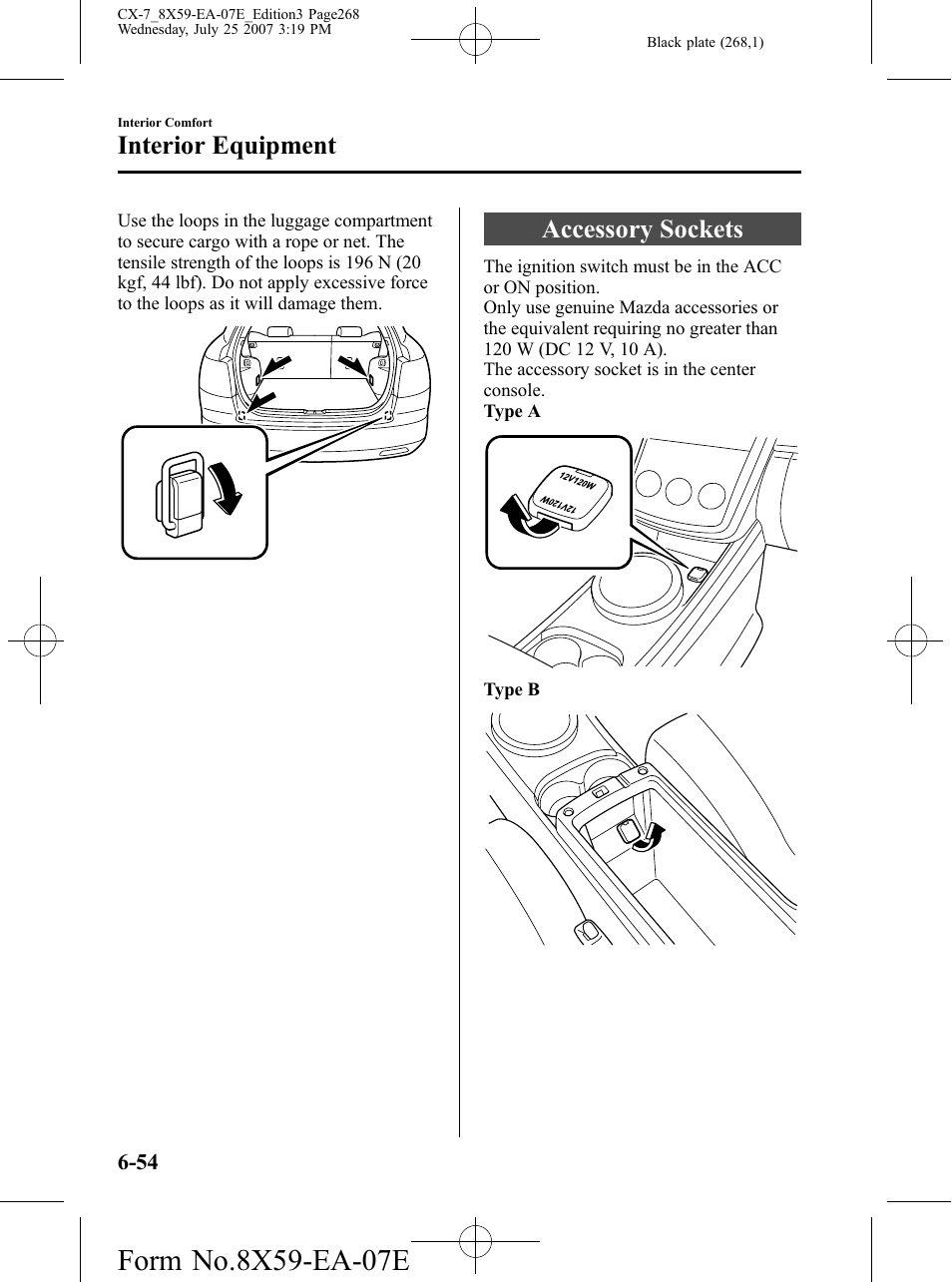 CX-7_8X59-EA-07E_Edition3 Page268
Wednesday, July 25 2007 3:19 PM

Black plate (268,1)

Interior Comfort

Interior Equipment

Use the loops in the luggage compartment to secure cargo with a rope or net. The tensile strength of the loops is 196 N (20 kgf, 44 lbf). Do not apply excessive force to the loops as it will damage them.

Accessory Sockets

The ignition switch must be in the ACC or ON position.
Only use genuine Mazda accessories or the equivalent requiring no greater than 120 W (DC 12 V, 10 A).
The accessory socket is in the center console.

Type A

12V120W

12V120W

Type B

6-54

Form No.8X59-EA-07E